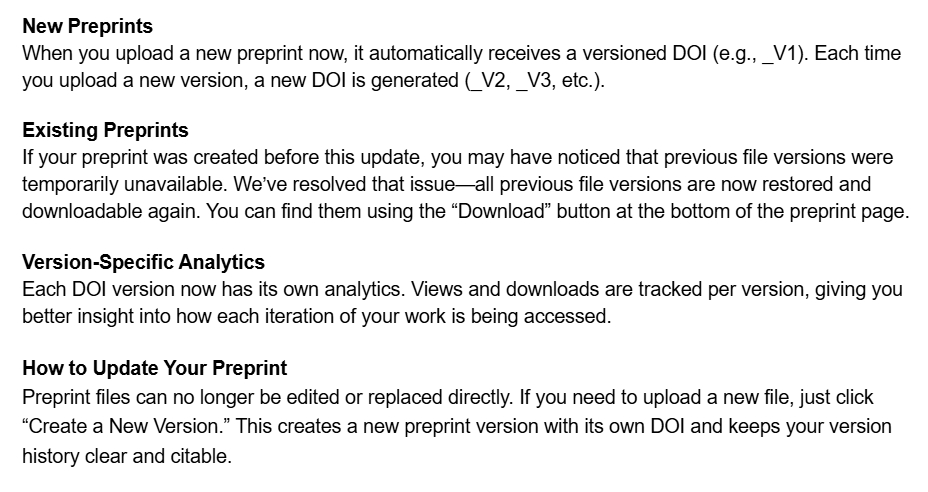 New Preprints
When you upload a new preprint now, it automatically receives a versioned DOI (e.g., _V1). Each time you upload a new version, a new DOI is generated (_V2, _V3, etc.).

Existing Preprints
If your preprint was created before this update, you may have noticed that previous file versions were temporarily unavailable. We've resolved that issue—all previous file versions are now restored and downloadable again. You can find them using the "Download" button at the bottom of the preprint page.

Version-Specific Analytics
Each DOI version now has its own analytics. Views and downloads are tracked per version, giving you better insight into how each iteration of your work is being accessed.

How to Update Your Preprint
Preprint files can no longer be edited or replaced directly. If you need to upload a new file, just click "Create a New Version." This creates a new preprint version with its own DOI and keeps your version history clear and citable.